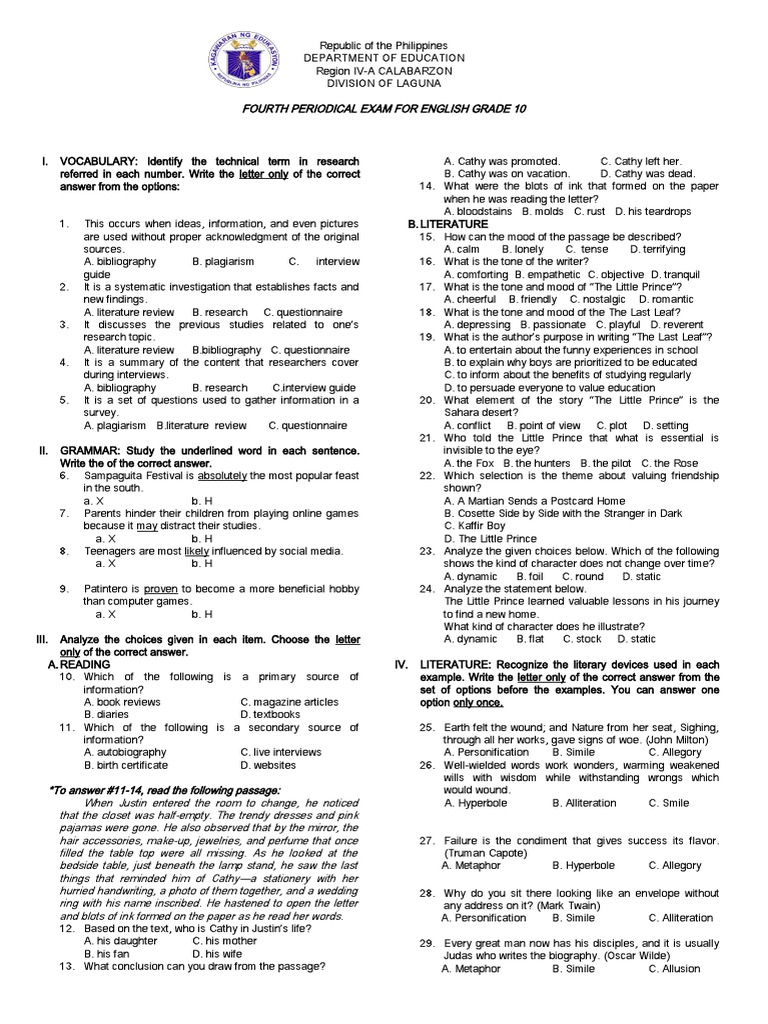 KAGAWARAN NG EDUKASYON
REPUBLIKA NG PILIPINAS

Republic of the Philippines
DEPARTMENT OF EDUCATION
Region IV-A CALABARZON
DIVISION OF LAGUNA

FOURTH PERIODICAL EXAM FOR ENGLISH GRADE 10

I. VOCABULARY: Identify the technical term in research referred in each number. Write the letter only of the correct answer from the options:

1. This occurs when ideas, information, and even pictures are used without proper acknowledgment of the original sources.
A. bibliography B. plagiarism C. interview guide
2. It is a systematic investigation that establishes facts and new findings.
A. literature review B. research C. questionnaire
3. It discusses the previous studies related to one's research topic.
A. literature review B.bibliography C. questionnaire
4. It is a summary of the content that researchers cover during interviews.
A. bibliography B. research C.interview guide
5. It is a set of questions used to gather information in a survey.
A. plagiarism B.literature review C. questionnaire

II. GRAMMAR: Study the underlined word in each sentence. Write the of the correct answer.
6. Sampaguita Festival is absolutely the most popular feast in the south.
a. X b. H
7. Parents hinder their children from playing online games because it may distract their studies.
a. X b. H
8. Teenagers are most likely influenced by social media.
a. X b. H
9. Patintero is proven to become a more beneficial hobby than computer games.
a. X b. H

III. Analyze the choices given in each item. Choose the letter only of the correct answer.
A. READING
10. Which of the following is a primary source of information?
A. book reviews C. magazine articles
B. diaries D. textbooks
11. Which of the following is a secondary source of information?
A. autobiography C. live interviews
B. birth certificate D. websites

*To answer #11-14, read the following passage:
When Justin entered the room to change, he noticed that the closet was half-empty. The trendy dresses and pink pajamas were gone. He also observed that by the mirror, the hair accessories, make-up, jewelries, and perfume that once filled the table top were all missing. As he looked at the bedside table, just beneath the lamp stand, he saw the last things that reminded him of Cathy—a stationery with her hurried handwriting, a photo of them together, and a wedding ring with his name inscribed. He hastened to open the letter and blots of ink formed on the paper as he read her words.
12. Based on the text, who is Cathy in Justin's life?
A. his daughter C. his mother
B. his fan D. his wife
13. What conclusion can you draw from the passage?
A. Cathy was promoted. C. Cathy left her.
B. Cathy was on vacation. D. Cathy was dead.
14. What were the blots of ink that formed on the paper when he was reading the letter?
A. bloodstains B. molds C. rust D. his teardrops
B. LITERATURE
15. How can the mood of the passage be described?
A. calm B. lonely C. tense D. terrifying
16. What is the tone of the writer?
A. comforting B. empathetic C. objective D. tranquil
17. What is the tone and mood of "The Little Prince"?
A. cheerful B. friendly C. nostalgic D. romantic
18. What is the tone and mood of the The Last Leaf?
A. depressing B. passionate C. playful D. reverent
19. What is the author's purpose in writing "The Last Leaf"?
A. to entertain about the funny experiences in school
B. to explain why boys are prioritized to be educated
C. to inform about the benefits of studying regularly
D. to persuade everyone to value education
20. What element of the story "The Little Prince" is the Sahara desert?
A. conflict B. point of view C. plot D. setting
21. Who told the Little Prince that what is essential is invisible to the eye?
A. the Fox B. the hunters B. the pilot C. the Rose
22. Which selection is the theme about valuing friendship shown?
A. A Martian Sends a Postcard Home
B. Cosette Side by Side with the Stranger in Dark
C. Kaffir Boy
D. The Little Prince
23. Analyze the given choices below. Which of the following shows the kind of character does not change over time?
A. dynamic B. foil C. round D. static
24. Analyze the statement below.
The Little Prince learned valuable lessons in his journey to find a new home.
What kind of character does he illustrate?
A. dynamic B. flat C. stock D. static

IV. LITERATURE: Recognize the literary devices used in each example. Write the letter only of the correct answer from the set of options before the examples. You can answer one option only once.
25. Earth felt the wound; and Nature from her seat, Sighing, through all her works, gave signs of woe. (John Milton)
A. Personification B. Simile C. Allegory
26. Well-wielded words work wonders, warming weakened wills with wisdom while withstanding wrongs which would wound.
A. Hyperbole B. Alliteration C. Smile
27. Failure is the condiment that gives success its flavor. (Truman Capote)
A. Metaphor B. Hyperbole C. Allegory
28. Why do you sit there looking like an envelope without any address on it? (Mark Twain)
A. Personification B. Simile C. Alliteration
29. Every great man now has his disciples, and it is usually Judas who writes the biography. (Oscar Wilde)
A. Metaphor B. Simile C. Allusion